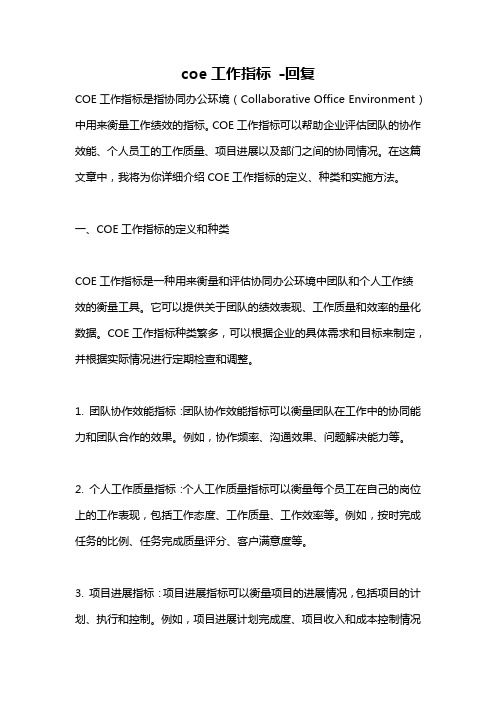 coe 工作指标 -回复

COE 工作指标是指协同办公环境（Collaborative Office Environment）中用来衡量工作绩效的指标。COE 工作指标可以帮助企业评估团队的协作效能、个人员工的工作质量、项目进展以及部门之间的协同情况。在这篇文章中，我将为你详细介绍 COE 工作指标的定义、种类和实施方法。

一、COE 工作指标的定义和种类

COE 工作指标是一种用来衡量和评估协同办公环境中团队和个人工作绩效的衡量工具。它可以提供关于团队的绩效表现、工作质量和效率的量化数据。COE 工作指标种类繁多，可以根据企业的具体需求和目标来制定，并根据实际情况进行定期检查和调整。

1. 团队协作效能指标：团队协作效能指标可以衡量团队在工作中的协同能力和团队合作的效果。例如，协作频率、沟通效果、问题解决能力等。

2. 个人工作质量指标：个人工作质量指标可以衡量每个员工在自己的岗位上的工作表现，包括工作态度、工作质量、工作效率等。例如，按时完成任务的比例、任务完成质量评分、客户满意度等。

3. 项目进展指标：项目进展指标可以衡量项目的进展情况，包括项目的计划、执行和控制。例如，项目进展计划完成度、项目收入和成本控制情况